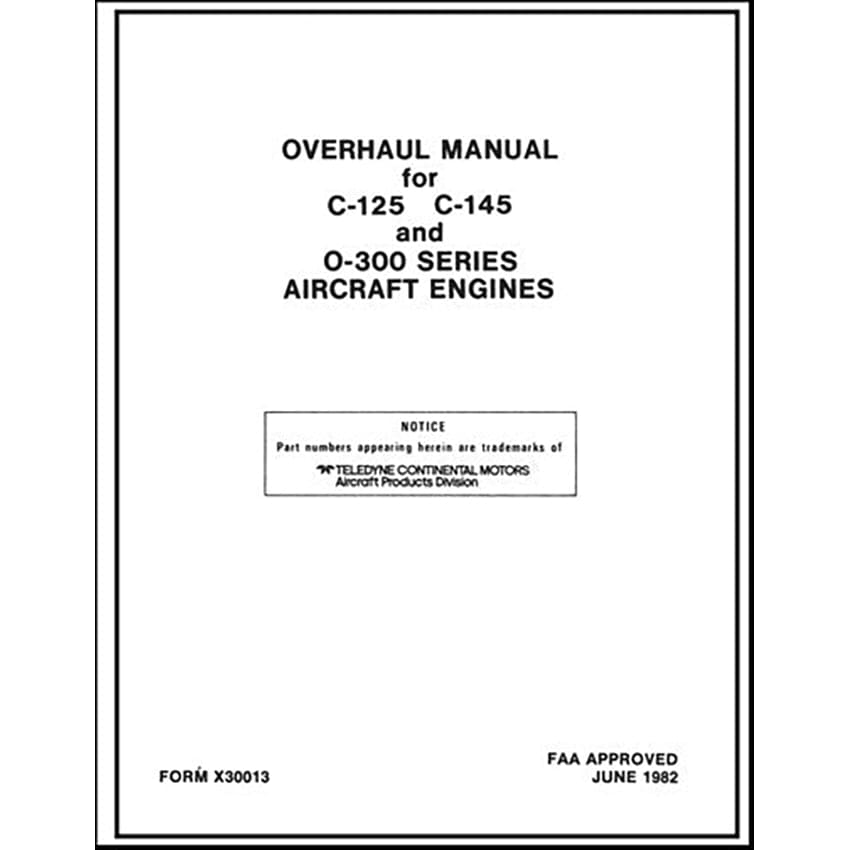 OVERHAUL MANUAL
for
C-125 C-145
and
O-300 SERIES
AIRCRAFT ENGINES

NOTICE
Part numbers appearing herein are trademarks of
TELEDYNE CONTINENTAL MOTORS
Aircraft Products Division

FORM X30013

FAA APPROVED
JUNE 1982